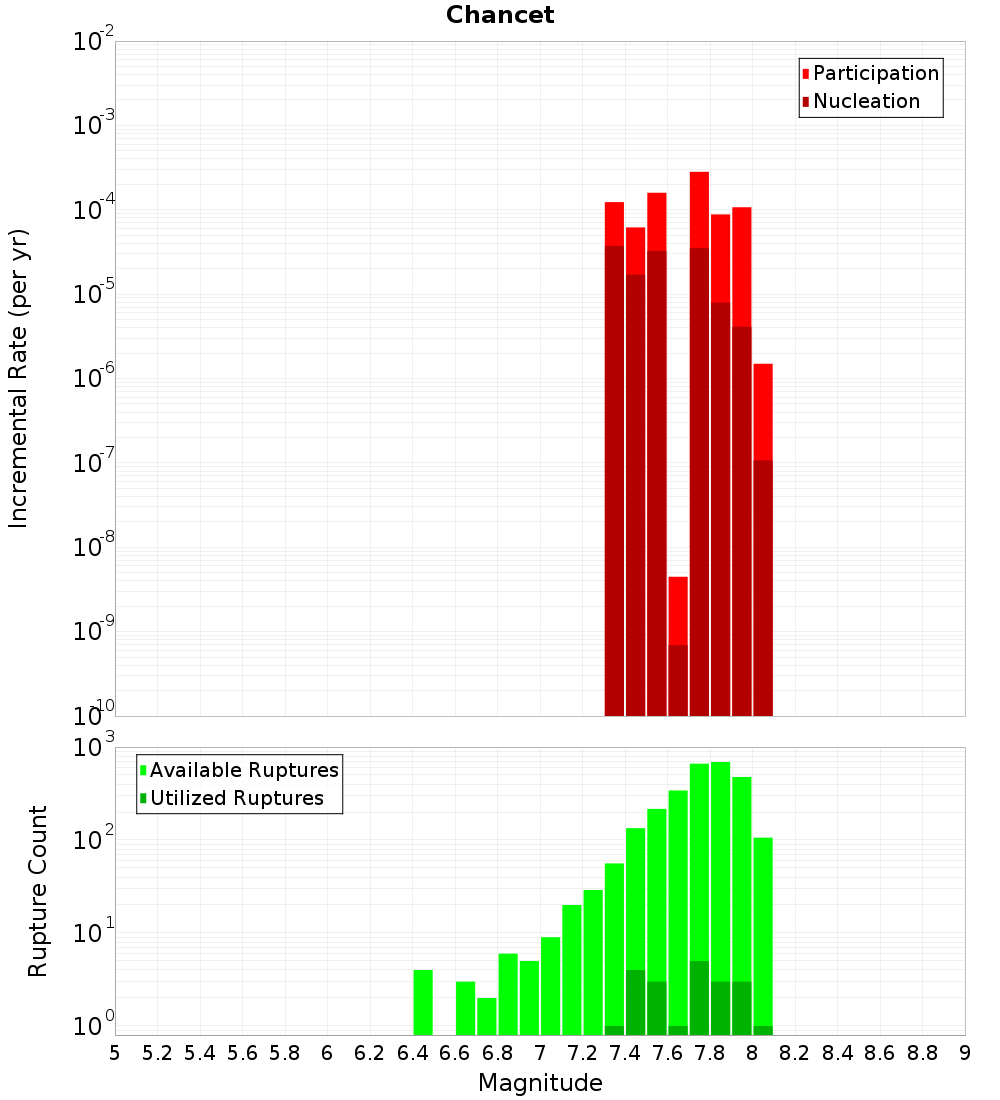 Chancet

Participation
Nucleation

Incremental Rate (per yr)

$10^{-2}$
$10^{-3}$
$10^{-4}$
$10^{-5}$
$10^{-6}$
$10^{-7}$
$10^{-8}$
$10^{-9}$
$10^{-10}$

Available Ruptures
Utilized Ruptures

Rupture Count

$10^{3}$
$10^{2}$
$10^{1}$
$10^{0}$

5 5.2 5.4 5.6 5.8 6 6.2 6.4 6.6 6.8 7 7.2 7.4 7.6 7.8 8 8.2 8.4 8.6 8.8 9

Magnitude